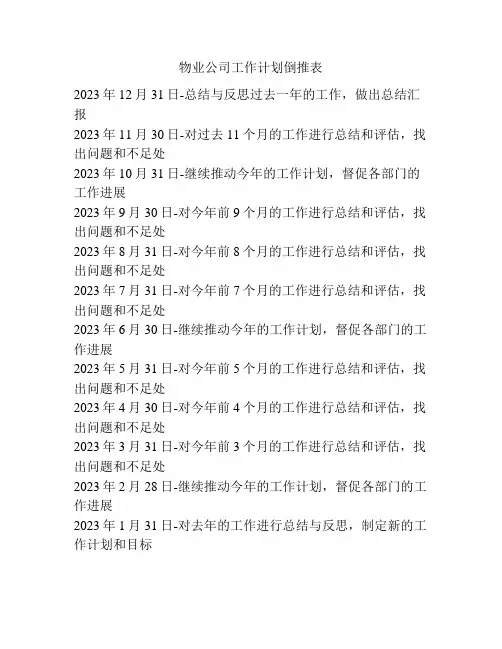 物业公司工作计划倒推表

2023 年 12 月 31 日-总结与反思过去一年的工作，做出总结汇报

2023 年 11 月 30 日-对过去 11 个月的工作进行总结和评估，找出问题和不足处

2023 年 10 月 31 日-继续推动今年的工作计划，督促各部门的工作进展

2023 年 9 月 30 日-对今年前 9 个月的工作进行总结和评估，找出问题和不足处

2023 年 8 月 31 日-对今年前 8 个月的工作进行总结和评估，找出问题和不足处

2023 年 7 月 31 日-对今年前 7 个月的工作进行总结和评估，找出问题和不足处

2023 年 6 月 30 日-继续推动今年的工作计划，督促各部门的工作进展

2023 年 5 月 31 日-对今年前 5 个月的工作进行总结和评估，找出问题和不足处

2023 年 4 月 30 日-对今年前 4 个月的工作进行总结和评估，找出问题和不足处

2023 年 3 月 31 日-对今年前 3 个月的工作进行总结和评估，找出问题和不足处

2023 年 2 月 28 日-继续推动今年的工作计划，督促各部门的工作进展

2023 年 1 月 31 日-对去年的工作进行总结与反思，制定新的工作计划和目标